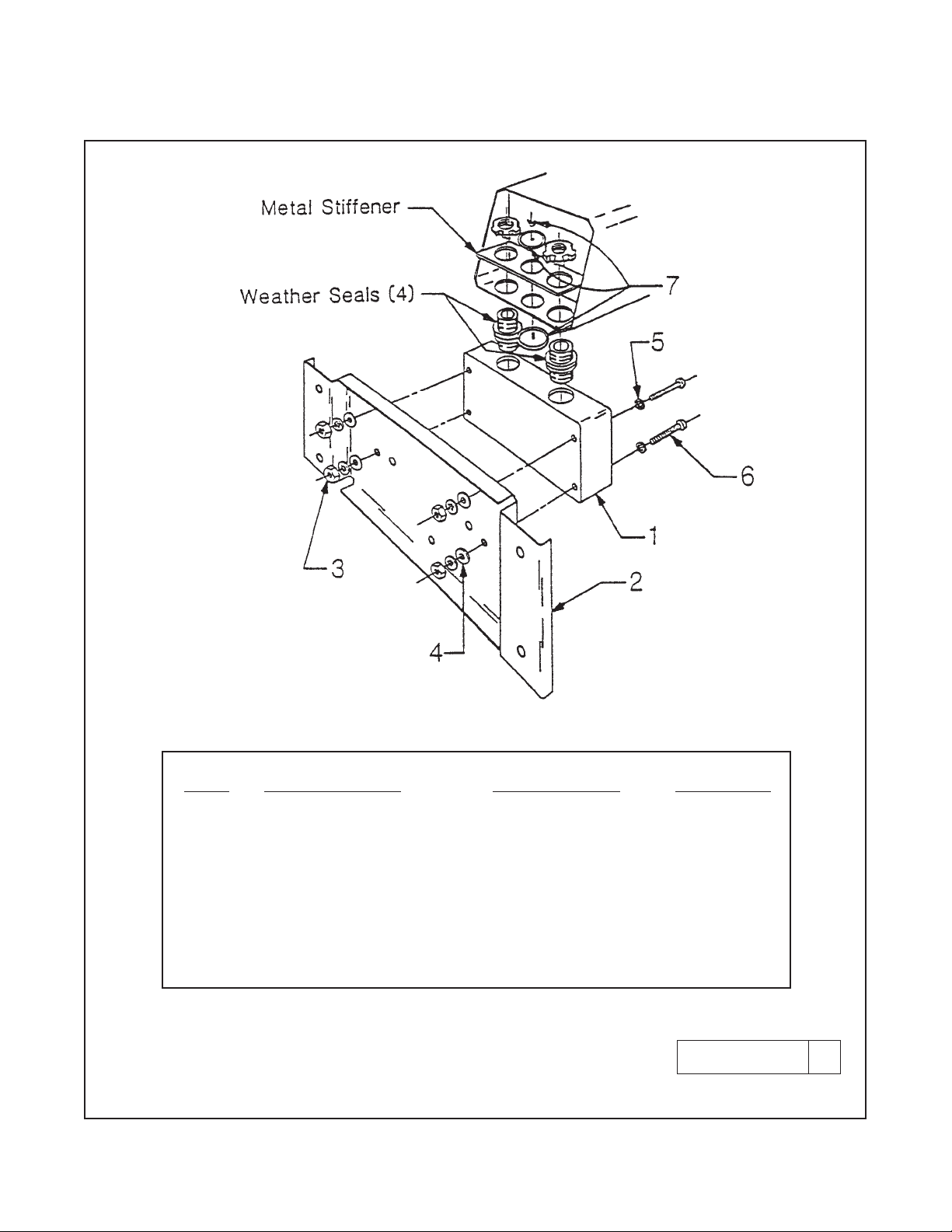 Metal Stiffener

Weather Seals (4)

7

5

6

1

2

3

4